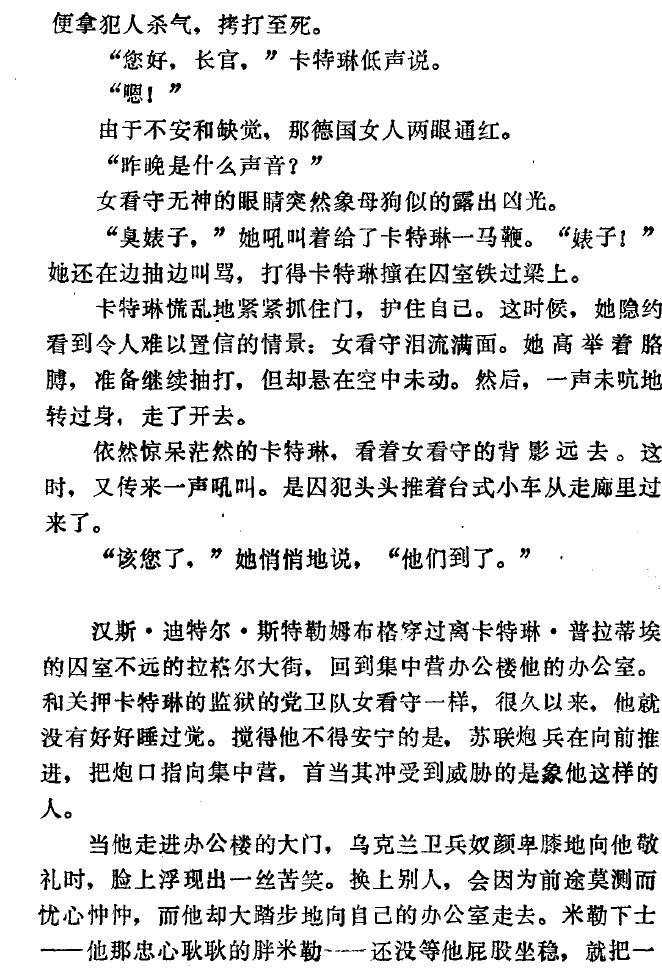 便拿犯人杀气，拷打至死。

“您好，长官，”卡特琳低声说。

“嗯！”

由于不安和缺觉，那德国女人两眼通红。

“昨晚是什么声音？”

女看守无神的眼睛突然象母狗似的露出凶光。

“臭婊子，”她吼叫着给了卡特琳一马鞭。“婊子！”她还在边抽边叫骂，打得卡特琳撞在囚室铁过梁上。

卡特琳慌乱地紧紧抓住门，护住自己。这时候，她隐约看到令人难以置信的情景：女看守泪流满面。她高举着胳膊，准备继续抽打，但却悬在空中未动。然后，一声未吭地转过身，走了开去。

依然惊呆茫然的卡特琳，看着女看守的背影远去。这时，又传来一声吼叫。是囚犯头头推着台式小车从走廊里过来了。

“该您了，”她悄悄地说，“他们到了。”

汉斯·迪特尔·斯特勒姆布格穿过离卡特琳·普拉蒂埃的囚室不远的拉格尔大街，回到集中营办公楼他的办公室。和关押卡特琳的监狱的党卫队女看守一样，很久以来，他就没有好好睡过觉。搅得他不得安宁的是，苏联炮兵在向前推进，把炮口指向集中营，首当其冲受到威胁的是象他这样的人。

当他走进办公楼的大门，乌克兰卫兵奴颜卑膝地向他敬礼时，脸上浮现出一丝苦笑。换上别人，会因为前途莫测而忧心忡忡，而他却大踏步地向自己的办公室走去。米勒下士——他那忠心耿耿的胖米勒——还没等他屁股坐稳，就把一